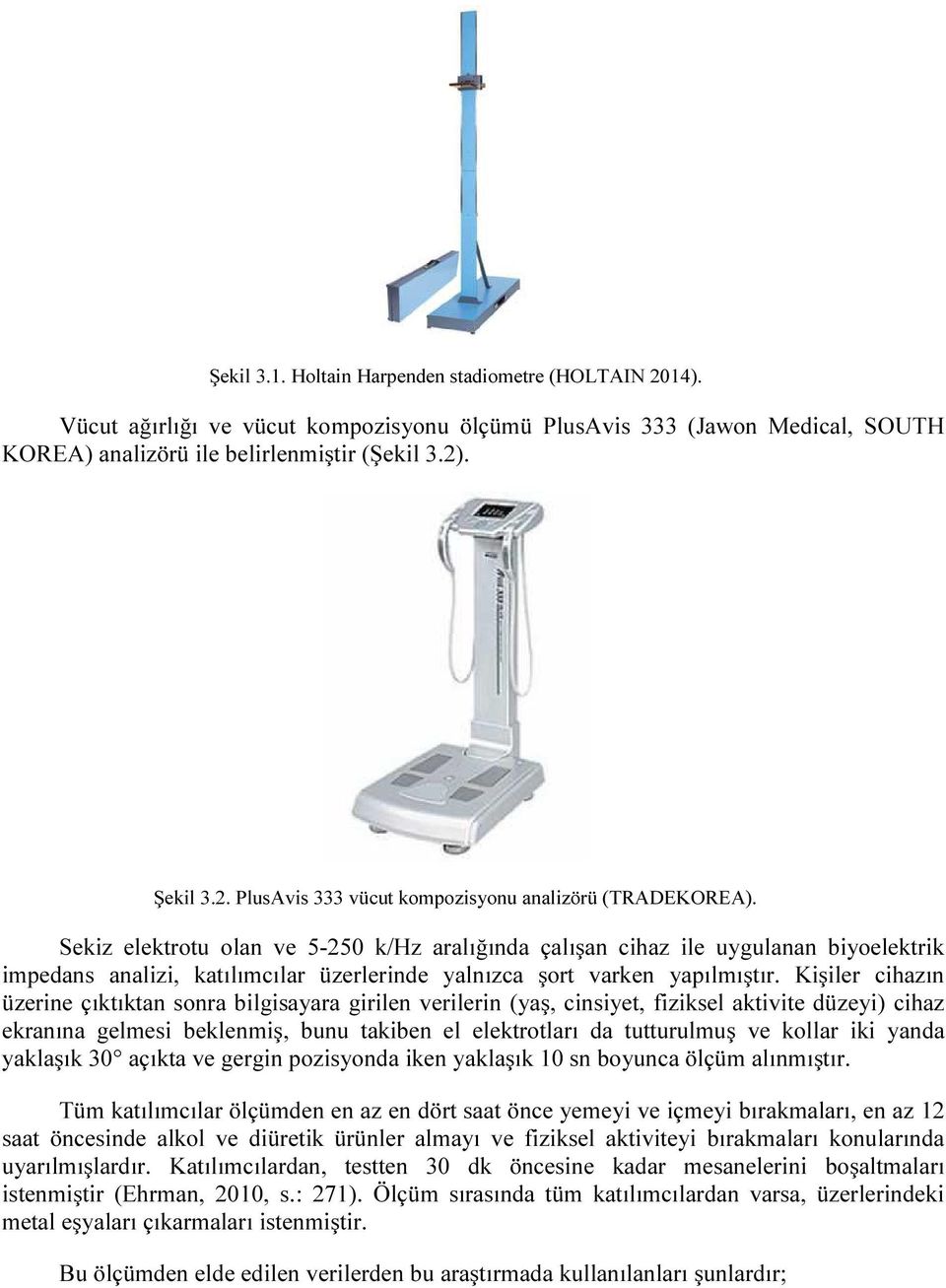 Şekil 3.1. Holtain Harpenden stadiometre (HOLTAIN 2014).

Vücut ağırlığı ve vücut kompozisyonu ölçümü PlusAvis 333 (Jawon Medical, SOUTH KOREA) analizörü ile belirlenmiştir (Şekil 3.2).

Şekil 3.2. PlusAvis 333 vücut kompozisyonu analizörü (TRADEKOREA).

Sekiz elektrotu olan ve 5-250 k/Hz aralığında çalışan cihaz ile uygulanan biyoelektrik impedans analizi, katılımcılar üzerlerinde yalnızca şort varken yapılmıştır. Kişiler cihazın üzerine çıktıktan sonra bilgisayara girilen verilerin (yaş, cinsiyet, fiziksel aktivite düzeyi) cihaz ekranına gelmesi beklenmiş, bunu takiben el elektrotları da tutturulmuş ve kollar iki yanda yaklaşık 30° açıkta ve gergin pozisyonda iken yaklaşık 10 sn boyunca ölçüm alınmıştır.

Tüm katılımcılar ölçümden en az en dört saat önce yemeyi ve içmeyi bırakmaları, en az 12 saat öncesinde alkol ve diüretik ürünler almayı ve fiziksel aktiviteyi bırakmaları konularında uyarılmışlardır. Katılımcılardan, testten 30 dk öncesine kadar mesanelerini boşaltmaları istenmiştir (Ehrman, 2010, s.: 271). Ölçüm sırasında tüm katılımcılardan varsa, üzerlerindeki metal eşyaları çıkarmaları istenmiştir.

Bu ölçümden elde edilen verilerden bu araştırmada kullanılanları şunlardır;